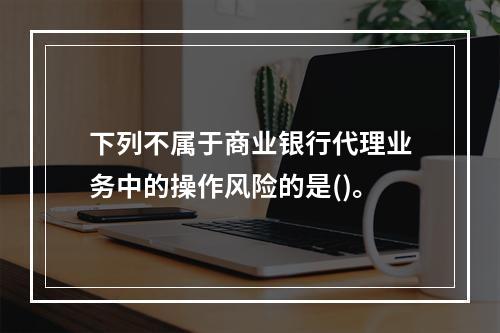 下列不属于商业银行代理业务中的操作风险的是()。